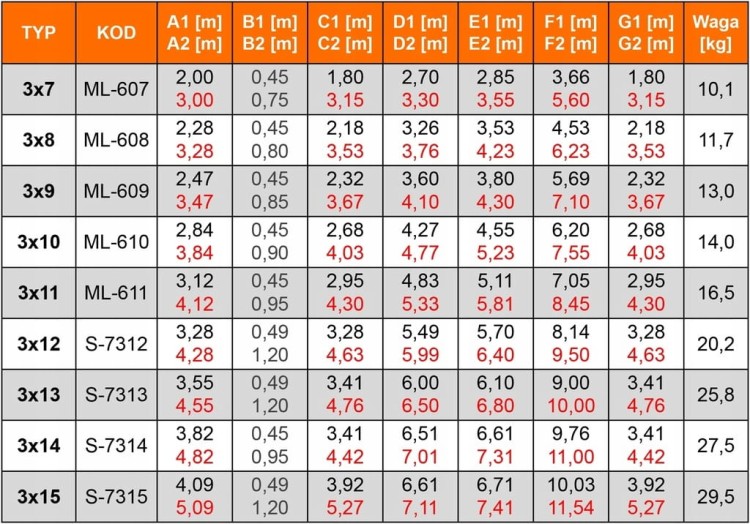 | TYP | KOD | A1 [m] A2 [m] | B1 [m] B2 [m] | C1 [m] C2 [m] | D1 [m] D2 [m] | E1 [m] E2 [m] | F1 [m] F2 [m] | G1 [m] G2 [m] | Waga [kg] |
|---|---|---|---|---|---|---|---|---|---|
| 3x7 | ML-607 | 2,00 3,00 | 0,45 0,75 | 1,80 3,15 | 2,70 3,30 | 2,85 3,55 | 3,66 5,60 | 1,80 3,15 | 10,1 |
| 3x8 | ML-608 | 2,28 3,28 | 0,45 0,80 | 2,18 3,53 | 3,26 3,76 | 3,53 4,23 | 4,53 6,23 | 2,18 3,53 | 11,7 |
| 3x9 | ML-609 | 2,47 3,47 | 0,45 0,85 | 2,32 3,67 | 3,60 4,10 | 3,80 4,30 | 5,69 7,10 | 2,32 3,67 | 13,0 |
| 3x10 | ML-610 | 2,84 3,84 | 0,45 0,90 | 2,68 4,03 | 4,27 4,77 | 4,55 5,23 | 6,20 7,55 | 2,68 4,03 | 14,0 |
| 3x11 | ML-611 | 3,12 4,12 | 0,45 0,95 | 2,95 4,30 | 4,83 5,33 | 5,11 5,81 | 7,05 8,45 | 2,95 4,30 | 16,5 |
| 3x12 | S-7312 | 3,28 4,28 | 0,49 1,20 | 3,28 4,63 | 5,49 5,99 | 5,70 6,40 | 8,14 9,50 | 3,28 4,63 | 20,2 |
| 3x13 | S-7313 | 3,55 4,55 | 0,49 1,20 | 3,41 4,76 | 6,00 6,50 | 6,10 6,80 | 9,00 10,00 | 3,41 4,76 | 25,8 |
| 3x14 | S-7314 | 3,82 4,82 | 0,45 0,95 | 3,41 4,42 | 6,51 7,01 | 6,61 7,31 | 9,76 11,00 | 3,41 4,42 | 27,5 |
| 3x15 | S-7315 | 4,09 5,09 | 0,49 1,20 | 3,92 5,27 | 6,61 7,11 | 6,71 7,41 | 10,03 11,54 | 3,92 5,27 | 29,5 |